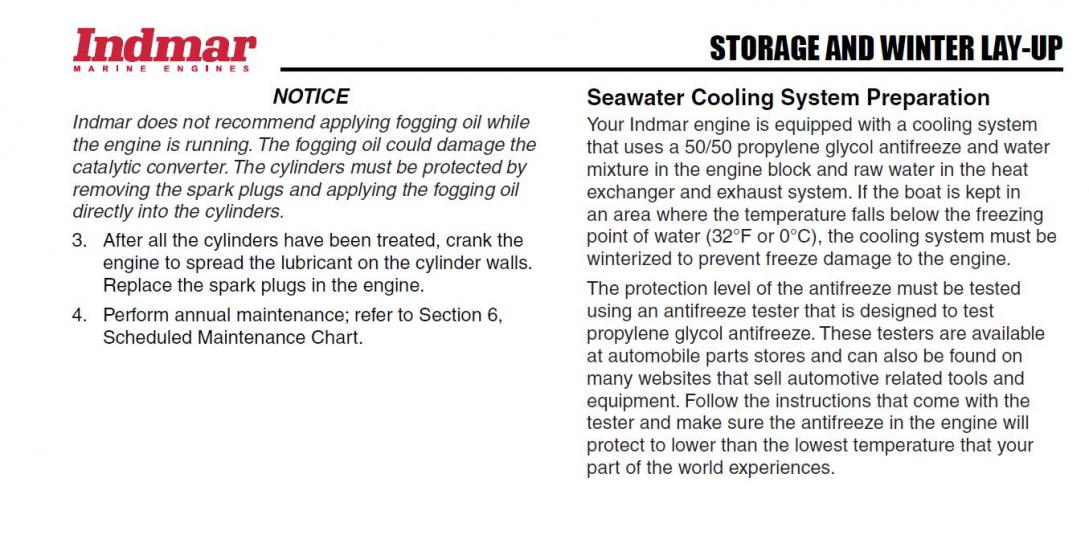 Indmar
MARINE ENGINES

STORAGE AND WINTER LAY-UP

NOTICE

Indmar does not recommend applying fogging oil while the engine is running. The fogging oil could damage the catalytic converter. The cylinders must be protected by removing the spark plugs and applying the fogging oil directly into the cylinders.

3. After all the cylinders have been treated, crank the engine to spread the lubricant on the cylinder walls. Replace the spark plugs in the engine.

4. Perform annual maintenance; refer to Section 6, Scheduled Maintenance Chart.

Seawater Cooling System Preparation

Your Indmar engine is equipped with a cooling system that uses a 50/50 propylene glycol antifreeze and water mixture in the engine block and raw water in the heat exchanger and exhaust system. If the boat is kept in an area where the temperature falls below the freezing point of water (32°F or 0°C), the cooling system must be winterized to prevent freeze damage to the engine.

The protection level of the antifreeze must be tested using an antifreeze tester that is designed to test propylene glycol antifreeze. These testers are available at automobile parts stores and can also be found on many websites that sell automotive related tools and equipment. Follow the instructions that come with the tester and make sure the antifreeze in the engine will protect to lower than the lowest temperature that your part of the world experiences.